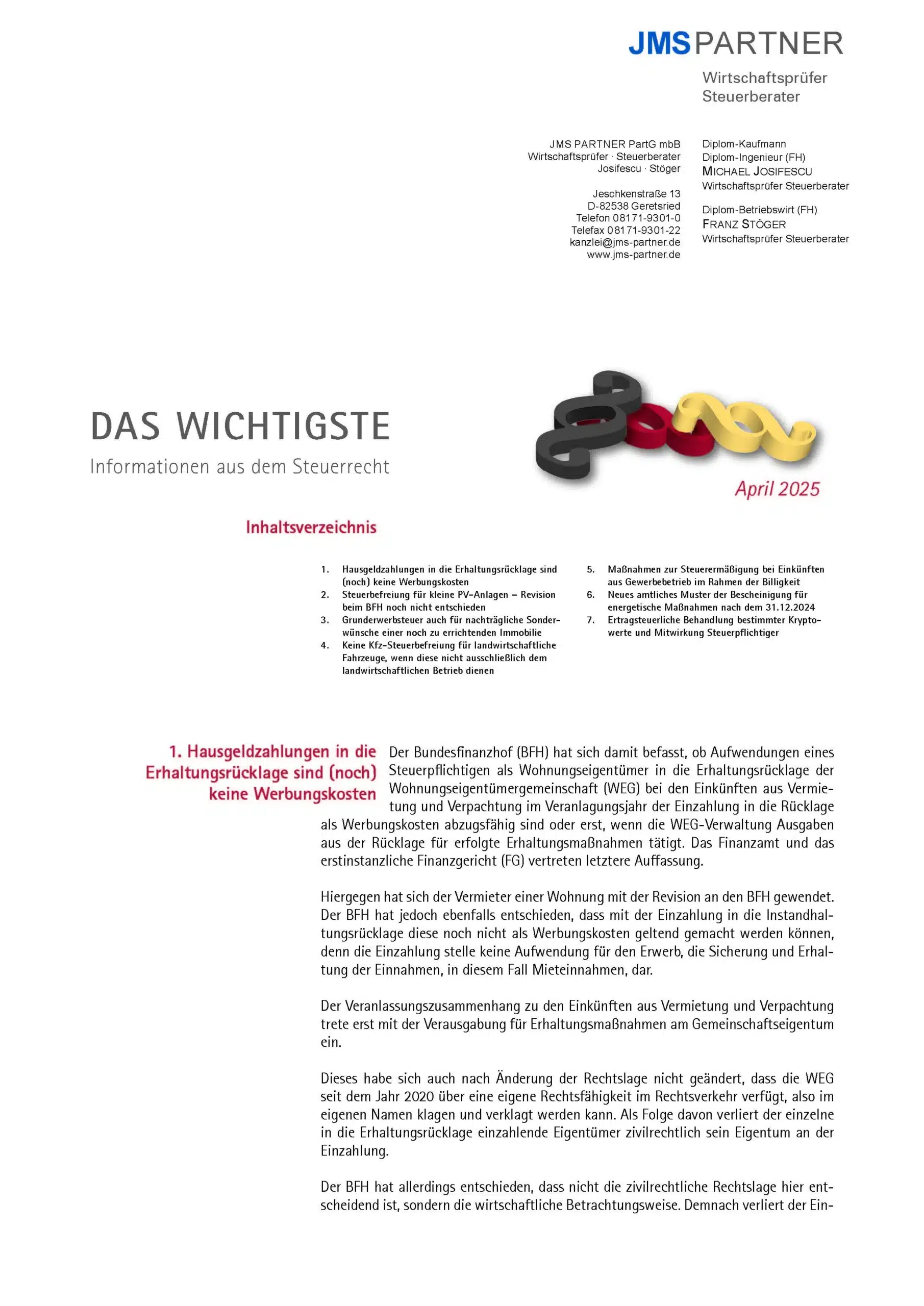 JMS PARTNER
Wirtschaftsprüfer
Steuerberater

JMS PARTNER PartG mbB
Wirtschaftsprüfer · Steuerberater
Josifescu · Stöger

Jeschkenstraße 13
D-82538 Geretsried
Telefon 08171-9301-0
Telefax 08171-9301-22
kanzlei@jms-partner.de
www.jms-partner.de

Diplom-Kaufmann
Diplom-Ingenieur (FH)
MICHAEL JOSIFESCU
Wirtschaftsprüfer Steuerberater

Diplom-Betriebswirt (FH)
FRANZ STÖGER
Wirtschaftsprüfer Steuerberater

DAS WICHTIGSTE
Informationen aus dem Steuerrecht

April 2025

Inhaltsverzeichnis

1. Hausgeldzahlungen in die Erhaltungsrücklage sind (noch) keine Werbungskosten
2. Steuerbefreiung für kleine PV-Anlagen – Revision beim BFH noch nicht entschieden
3. Grunderwerbsteuer auch für nachträgliche Sonderwünsche einer noch zu errichtenden Immobilie
4. Keine Kfz-Steuerbefreiung für landwirtschaftliche Fahrzeuge, wenn diese nicht ausschließlich dem landwirtschaftlichen Betrieb dienen
5. Maßnahmen zur Steuerermäßigung bei Einkünften aus Gewerbebetrieb im Rahmen der Billigkeit
6. Neues amtliches Muster der Bescheinigung für energetische Maßnahmen nach dem 31.12.2024
7. Ertragsteuerliche Behandlung bestimmter Kryptowerte und Mitwirkung Steuerpflichtiger

1. Hausgeldzahlungen in die Erhaltungsrücklage sind (noch) keine Werbungskosten

Der Bundesfinanzhof (BFH) hat sich damit befasst, ob Aufwendungen eines Steuerpflichtigen als Wohnungseigentümer in die Erhaltungsrücklage der Wohnungseigentümergemeinschaft (WEG) bei den Einkünften aus Vermietung und Verpachtung im Veranlagungsjahr der Einzahlung in die Rücklage als Werbungskosten abzugsfähig sind oder erst, wenn die WEG-Verwaltung Ausgaben aus der Rücklage für erfolgte Erhaltungsmaßnahmen tätigt. Das Finanzamt und das erstinstanzliche Finanzgericht (FG) vertreten letztere Auffassung.

Hiergegen hat sich der Vermieter einer Wohnung mit der Revision an den BFH gewendet. Der BFH hat jedoch ebenfalls entschieden, dass mit der Einzahlung in die Instandhaltungsrücklage diese noch nicht als Werbungskosten geltend gemacht werden können, denn die Einzahlung stelle keine Aufwendung für den Erwerb, die Sicherung und Erhaltung der Einnahmen, in diesem Fall Mieteinnahmen, dar.

Der Veranlassungszusammenhang zu den Einkünften aus Vermietung und Verpachtung trete erst mit der Verausgabung für Erhaltungsmaßnahmen am Gemeinschaftseigentum ein.

Dieses habe sich auch nach Änderung der Rechtslage nicht geändert, dass die WEG seit dem Jahr 2020 über eine eigene Rechtsfähigkeit im Rechtsverkehr verfügt, also im eigenen Namen klagen und verklagt werden kann. Als Folge davon verliert der einzelne in die Erhaltungsrücklage einzahlende Eigentümer zivilrechtlich sein Eigentum an der Einzahlung.

Der BFH hat allerdings entschieden, dass nicht die zivilrechtliche Rechtslage hier entscheidend ist, sondern die wirtschaftliche Betrachtungsweise. Demnach verliert der Ein-